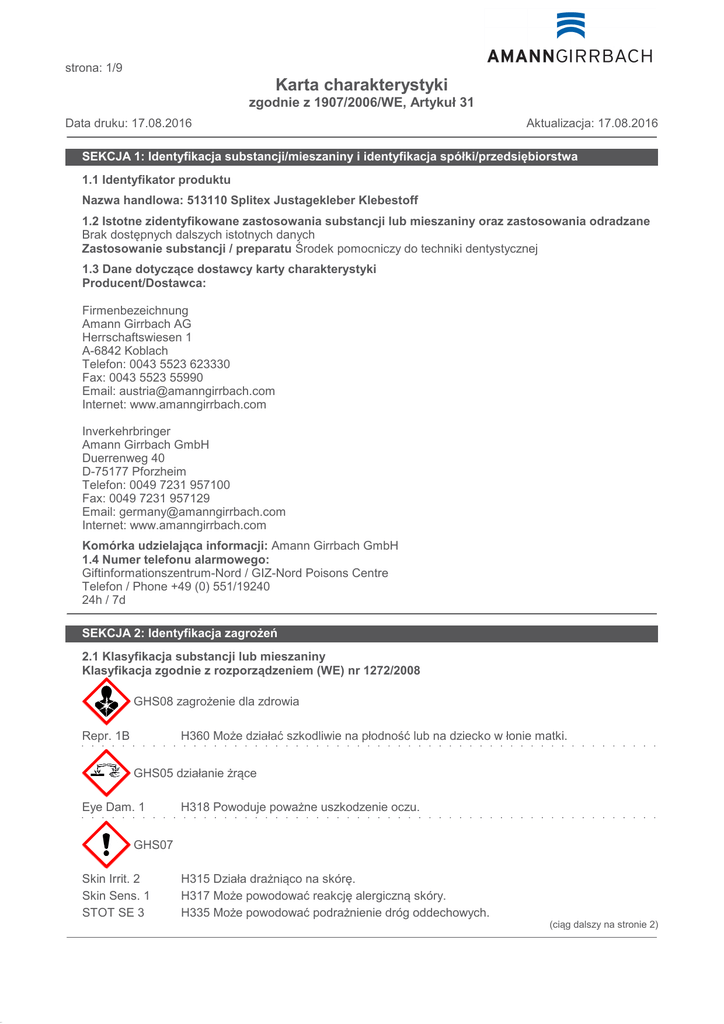 AMANNGIRRBACH

strona: 1/9

Karta charakterystyki
zgodnie z 1907/2006/WE, Artykuł 31

Data druku: 17.08.2016 Aktualizacja: 17.08.2016

SEKCJA 1: Identyfikacja substancji/mieszaniny i identyfikacja spółki/przedsiębiorstwa

1.1 Identyfikator produktu

Nazwa handlowa: 513110 Splitex Justagekleber Klebestoff

1.2 Istotne zidentyfikowane zastosowania substancji lub mieszaniny oraz zastosowania odradzane
Brak dostępnych dalszych istotnych danych
Zastosowanie substancji / preparatu Środek pomocniczy do techniki dentystycznej

1.3 Dane dotyczące dostawcy karty charakterystyki
Producent/Dostawca:

Firmenbezeichnung
Amann Girrbach AG
Herrschaftswiesen 1
A-6842 Koblach
Telefon: 0043 5523 623330
Fax: 0043 5523 55990
Email: austria@amanngirrbach.com
Internet: www.amanngirrbach.com

Inverkehrbringer
Amann Girrbach GmbH
Duerrenweg 40
D-75177 Pforzheim
Telefon: 0049 7231 957100
Fax: 0049 7231 957129
Email: germany@amanngirrbach.com
Internet: www.amanngirrbach.com

Komórka udzielająca informacji: Amann Girrbach GmbH
1.4 Numer telefonu alarmowego:
Giftinformationszentrum-Nord / GIZ-Nord Poisons Centre
Telefon / Phone +49 (0) 551/19240
24h / 7d

SEKCJA 2: Identyfikacja zagrożeń

2.1 Klasyfikacja substancji lub mieszaniny
Klasyfikacja zgodnie z rozporządzeniem (WE) nr 1272/2008

GHS08 zagrożenie dla zdrowia

Repr. 1B H360 Może działać szkodliwie na płodność lub na dziecko w łonie matki.

GHS05 działanie żrące

Eye Dam. 1 H318 Powoduje poważne uszkodzenie oczu.

GHS07

Skin Irrit. 2 H315 Działa drażniąco na skórę.
Skin Sens. 1 H317 Może powodować reakcję alergiczną skóry.
STOT SE 3 H335 Może powodować podrażnienie dróg oddechowych.

(ciąg dalszy na stronie 2)